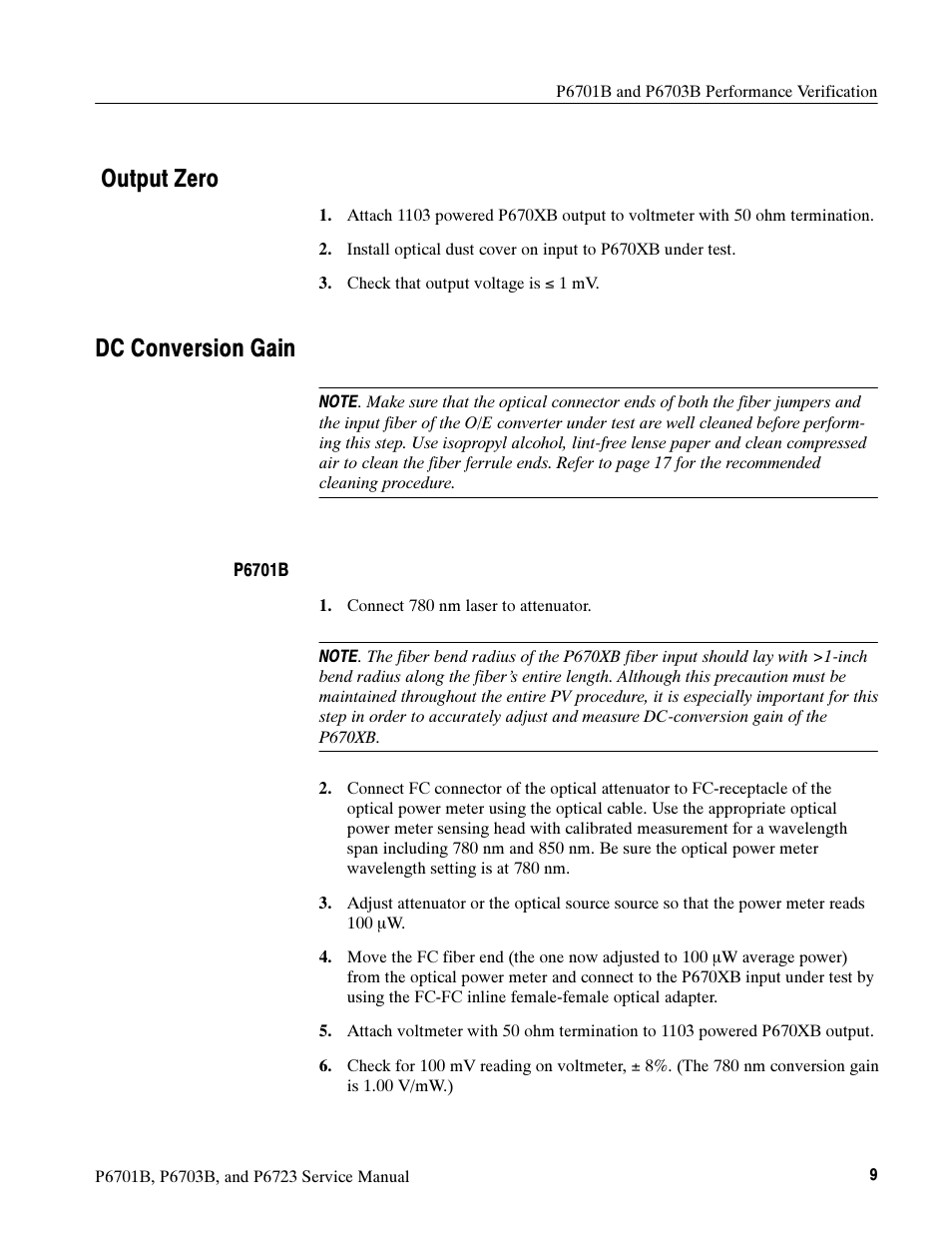 P6701B and P6703B Performance Verification

Output Zero

1. Attach 1103 powered P670XB output to voltmeter with 50 ohm termination.

2. Install optical dust cover on input to P670XB under test.

3. Check that output voltage is ≤ 1 mV.

DC Conversion Gain

NOTE. Make sure that the optical connector ends of both the fiber jumpers and the input fiber of the O/E converter under test are well cleaned before performing this step. Use isopropyl alcohol, lint-free lense paper and clean compressed air to clean the fiber ferrule ends. Refer to page 17 for the recommended cleaning procedure.

P6701B

1. Connect 780 nm laser to attenuator.

NOTE. The fiber bend radius of the P670XB fiber input should lay with >1-inch bend radius along the fiber's entire length. Although this precaution must be maintained throughout the entire PV procedure, it is especially important for this step in order to accurately adjust and measure DC-conversion gain of the P670XB.

2. Connect FC connector of the optical attenuator to FC-receptacle of the optical power meter using the optical cable. Use the appropriate optical power meter sensing head with calibrated measurement for a wavelength span including 780 nm and 850 nm. Be sure the optical power meter wavelength setting is at 780 nm.

3. Adjust attenuator or the optical source source so that the power meter reads 100 μW.

4. Move the FC fiber end (the one now adjusted to 100 μW average power) from the optical power meter and connect to the P670XB input under test by using the FC-FC inline female-female optical adapter.

5. Attach voltmeter with 50 ohm termination to 1103 powered P670XB output.

6. Check for 100 mV reading on voltmeter, ± 8%. (The 780 nm conversion gain is 1.00 V/mW.)

P6701B, P6703B, and P6723 Service Manual 9